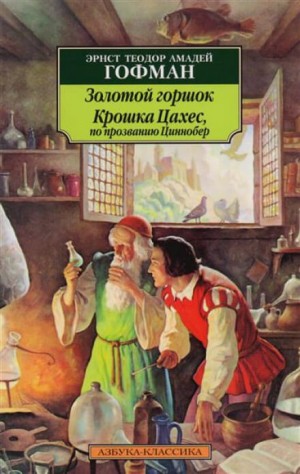 ЭРНСТ ТЕОДОР АМАДЕЙ
ГОФМАН

Золотой горшок
Крошка Цахес, по прозванию Циннобер

АЗБУКА-КЛАССИКА